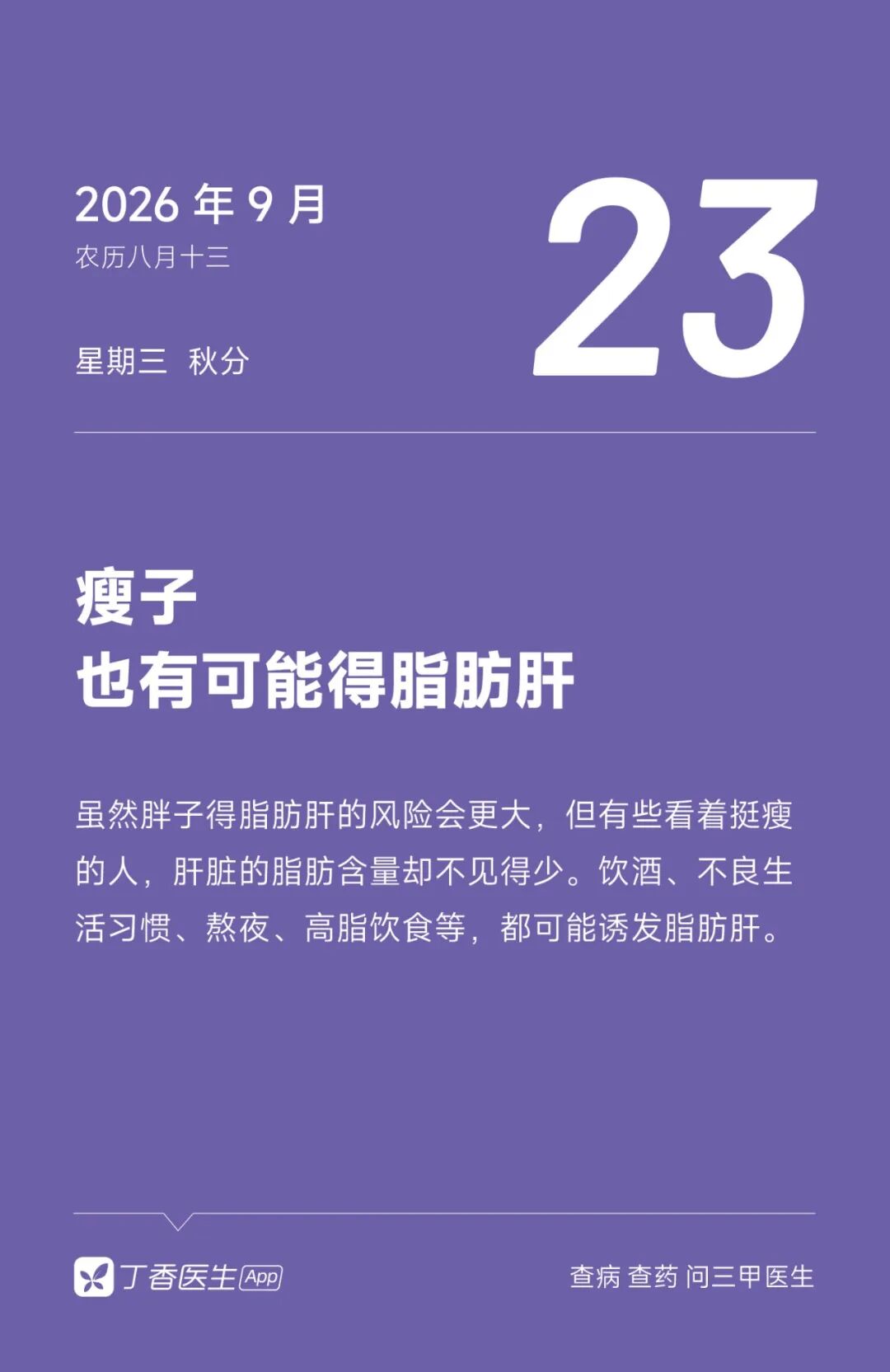 2026年9月
农历八月十三

星期三 秋分

23

瘦子
也有可能得脂肪肝

虽然胖子得脂肪肝的风险会更大，但有些看着挺瘦的人，肝脏的脂肪含量却不见得少。饮酒、不良生活习惯、熬夜、高脂饮食等，都可能诱发脂肪肝。

丁香医生App

查病 查药 问三甲医生